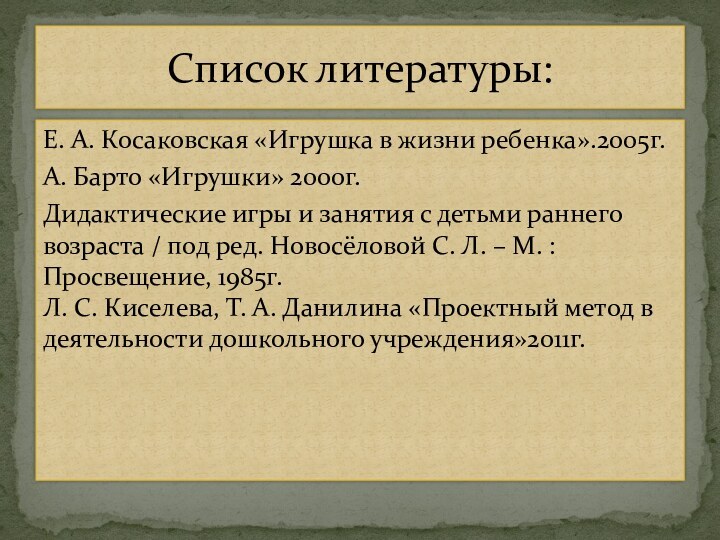 Список литературы:

Е. А. Косаковская «Игрушка в жизни ребенка».2005г.

А. Барто «Игрушки» 2000г.

Дидактические игры и занятия с детьми раннего возраста / под ред. Новосёловой С. Л. – М. : Просвещение, 1985г.
Л. С. Киселева, Т. А. Данилина «Проектный метод в деятельности дошкольного учреждения»2011г.